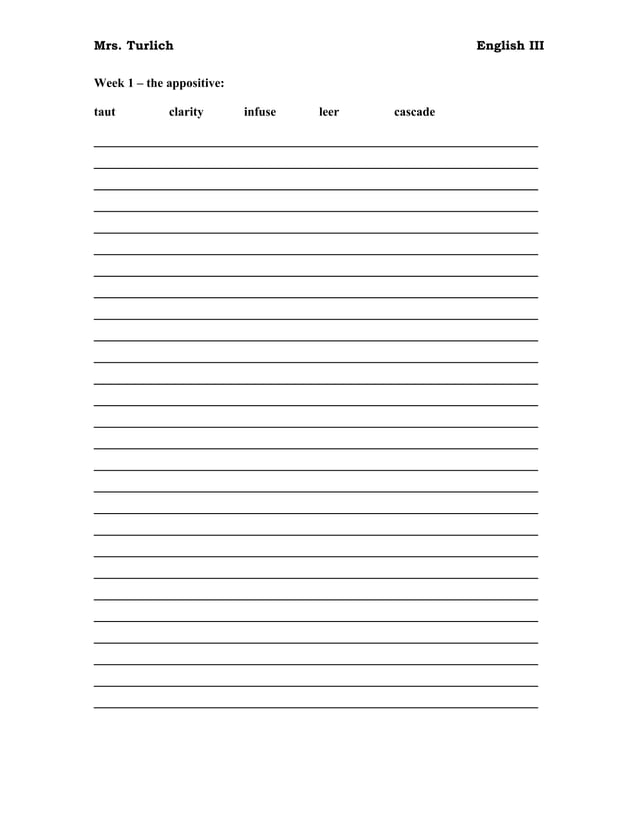 Mrs. Turlich English III

Week 1 – the appositive:

taut clarity infuse leer cascade